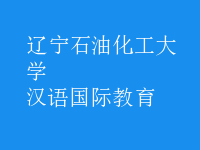 辽宁石油化工大学
汉语国际教育